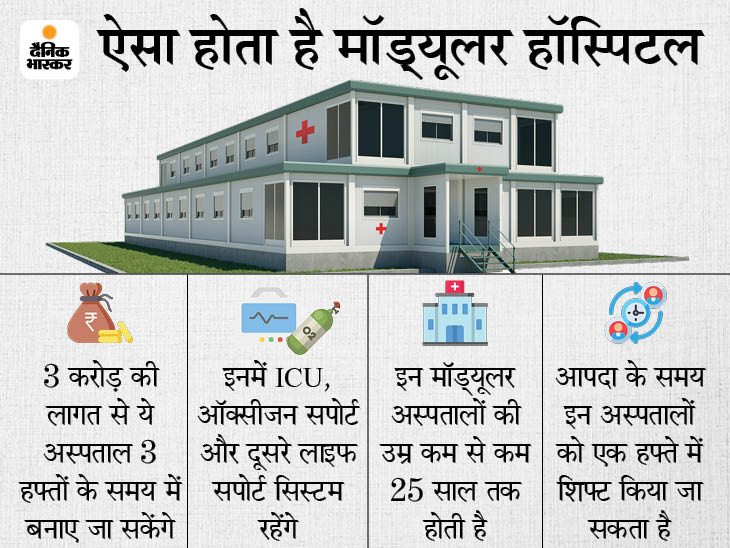 दैनिक भास्कर

ऐसा होता है मॉड्यूलर हॉस्पिटल

₹

3 करोड़ की लागत से ये अस्पताल 3 हफ्तों के समय में बनाए जा सकेंगे

$O_2$

इनमें ICU, ऑक्सीजन सपोर्ट और दूसरे लाइफ सपोर्ट सिस्टम रहेंगे

इन मॉड्यूलर अस्पतालों की उम्र कम से कम 25 साल तक होती है

आपदा के समय इन अस्पतालों को एक हफ्ते में शिफ्ट किया जा सकता है